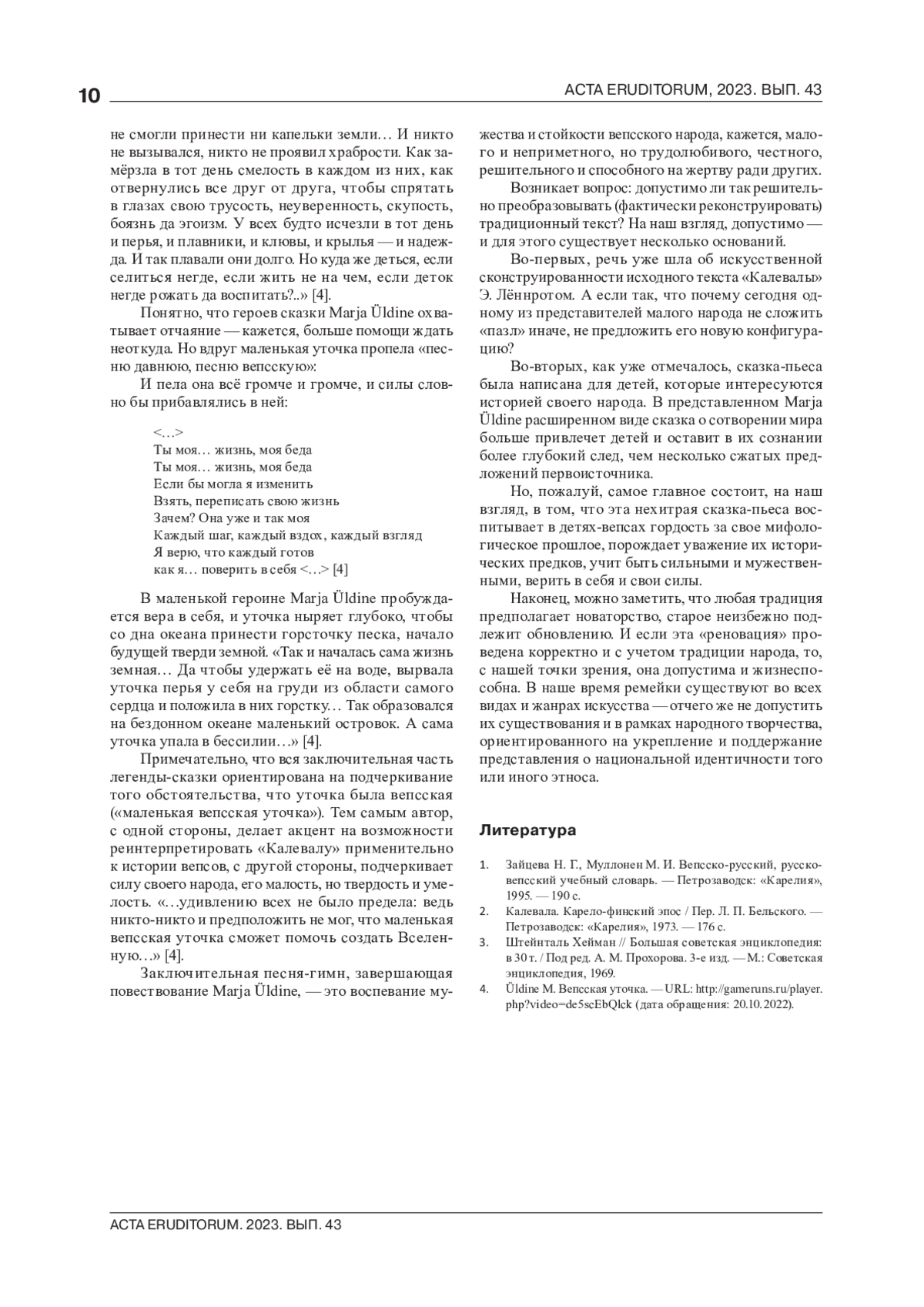 10

ACTA ERUDITORUM, 2023. ВЫП. 43

не смогли принести ни капельки земли… И никто не вызывался, никто не проявил храбрости. Как замёрзла в тот день смелость в каждом из них, как отвернулись все друг от друга, чтобы спрятать в глазах свою трусость, неуверенность, скупость, боязнь да эгоизм. У всех будто исчезли в тот день и перья, и плавники, и клювы, и крылья — и надежда. И так плавали они долго. Но куда же деться, если селиться негде, если жить не на чем, если деток негде рожать да воспитать?..» [4].

Понятно, что героев сказки Marja Üldine охватывает отчаяние — кажется, больше помощи ждать неоткуда. Но вдруг маленькая уточка пропела «песню давнюю, песню вепсскую»:

И пела она всё громче и громче, и силы словно бы прибавлялись в ней:

<…>
Ты моя… жизнь, моя беда
Ты моя… жизнь, моя беда
Если бы могла я изменить
Взять, переписать свою жизнь
Зачем? Она уже и так моя
Каждый шаг, каждый вздох, каждый взгляд
Я верю, что каждый готов
как я… поверить в себя <…> [4]

В маленькой героине Marja Üldine пробуждается вера в себя, и уточка ныряет глубоко, чтобы со дна океана принести горсточку песка, начало будущей тверди земной. «Так и началась сама жизнь земная… Да чтобы удержать её на воде, вырвала уточка перья у себя на груди из области самого сердца и положила в них горстку… Так образовался на бездонном океане маленький островок. А сама уточка упала в бессилии…» [4].

Примечательно, что вся заключительная часть легенды-сказки ориентирована на подчеркивание того обстоятельства, что уточка была вепсская («маленькая вепсская уточка»). Тем самым автор, с одной стороны, делает акцент на возможности реинтерпретировать «Калевалу» применительно к истории вепсов, с другой стороны, подчеркивает силу своего народа, его малость, но твердость и умелость. «…удивлению всех не было предела: ведь никто-никто и предположить не мог, что маленькая вепсская уточка сможет помочь создать Вселенную…» [4].

Заключительная песня-гимн, завершающая повествование Marja Üldine, — это воспевание мужества и стойкости вепсского народа, кажется, малого и неприметного, но трудолюбивого, честного, решительного и способного на жертву ради других.

Возникает вопрос: допустимо ли так решительно преобразовывать (фактически реконструировать) традиционный текст? На наш взгляд, допустимо — и для этого существует несколько оснований.

Во-первых, речь уже шла об искусственной сконструированности исходного текста «Калевалы» Э. Лённротом. А если так, что почему сегодня одному из представителей малого народа не сложить «пазл» иначе, не предложить его новую конфигурацию?

Во-вторых, как уже отмечалось, сказка-пьеса была написана для детей, которые интересуются историей своего народа. В представленном Marja Üldine расширенном виде сказка о сотворении мира больше привлечет детей и оставит в их сознании более глубокий след, чем несколько сжатых предложений первоисточника.

Но, пожалуй, самое главное состоит, на наш взгляд, в том, что эта нехитрая сказка-пьеса воспитывает в детях-вепсах гордость за свое мифологическое прошлое, порождает уважение их исторических предков, учит быть сильными и мужественными, верить в себя и свои силы.

Наконец, можно заметить, что любая традиция предполагает новаторство, старое неизбежно подлежит обновлению. И если эта «реновация» проведена корректно и с учетом традиции народа, то, с нашей точки зрения, она допустима и жизнеспособна. В наше время ремейки существуют во всех видах и жанрах искусства — отчего же не допустить их существования и в рамках народного творчества, ориентированного на укрепление и поддержание представления о национальной идентичности того или иного этноса.

Литература

1. Зайцева Н. Г., Муллонен М. И. Вепсско-русский, русско-вепсский учебный словарь. — Петрозаводск: «Карелия», 1995. — 190 с.
2. Калевала. Карело-финский эпос / Пер. Л. П. Бельского. — Петрозаводск: «Карелия», 1973. — 176 с.
3. Штейнталь Хейман // Большая советская энциклопедия: в 30 т. / Под ред. А. М. Прохорова. 3-е изд. — М.: Советская энциклопедия, 1969.
4. Üldine M. Вепсская уточка. — URL: http://gameruns.ru/player.php?video=de5scEbQlck (дата обращения: 20.10.2022).

ACTA ERUDITORUM. 2023. ВЫП. 43